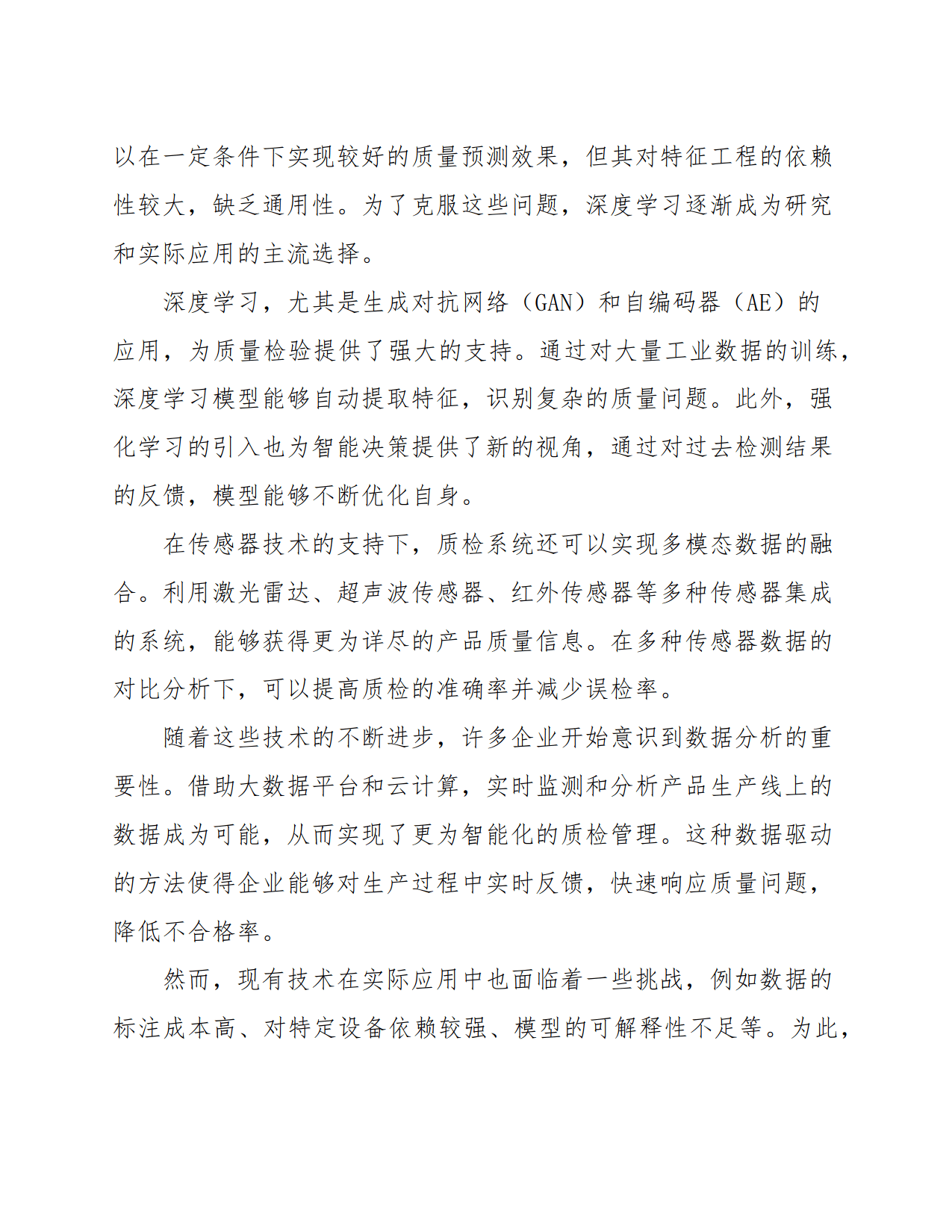 以在一定条件下实现较好的质量预测效果，但其对特征工程的依赖性较大，缺乏通用性。为了克服这些问题，深度学习逐渐成为研究和实际应用的主流选择。

深度学习，尤其是生成对抗网络（GAN）和自编码器（AE）的应用，为质量检验提供了强大的支持。通过对大量工业数据的训练，深度学习模型能够自动提取特征，识别复杂的质量问题。此外，强化学习的引入也为智能决策提供了新的视角，通过对过去检测结果的反馈，模型能够不断优化自身。

在传感器技术的支持下，质检系统还可以实现多模态数据的融合。利用激光雷达、超声波传感器、红外传感器等多种传感器集成的系统，能够获得更为详尽的产品质量信息。在多种传感器数据的对比分析下，可以提高质检的准确率并减少误检率。

随着这些技术的不断进步，许多企业开始意识到数据分析的重要性。借助大数据平台和云计算，实时监测和分析产品生产线上的数据成为可能，从而实现了更为智能化的质检管理。这种数据驱动的方法使得企业能够对生产过程中实时反馈，快速响应质量问题，降低不合格率。

然而，现有技术在实际应用中也面临着一些挑战，例如数据的标注成本高、对特定设备依赖较强、模型的可解释性不足等。为此，